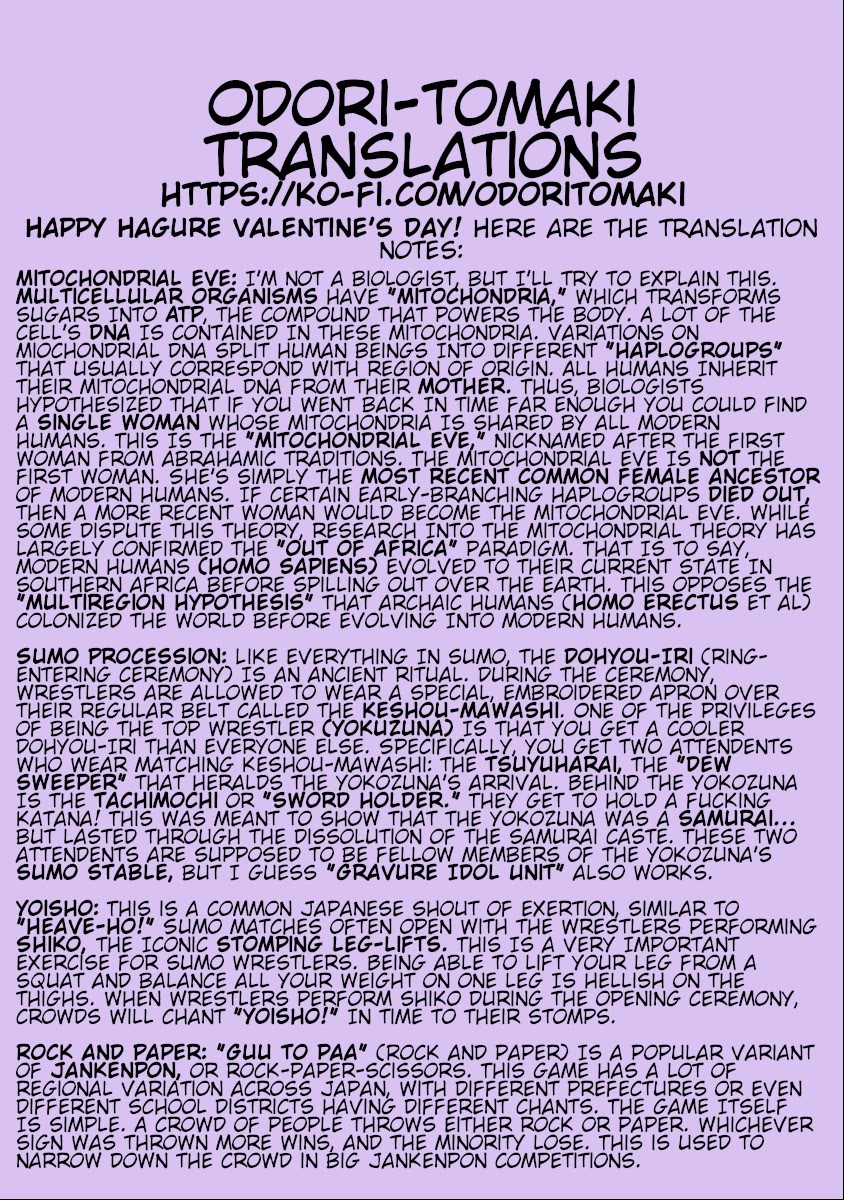 ODORI-TOMAKI TRANSLATIONS
HTTPS://KO-FI.COM/ODORITOMAKI

HAPPY HAGURE VALENTINE'S DAY! HERE ARE THE TRANSLATION NOTES:

MITOCHONDRIAL EVE: I'M NOT A BIOLOGIST, BUT I'LL TRY TO EXPLAIN THIS. MULTICELLULAR ORGANISMS HAVE "MITOCHONDRIA," WHICH TRANSFORMS SUGARS INTO ATP, THE COMPOUND THAT POWERS THE BODY. A LOT OF THE CELL'S DNA IS CONTAINED IN THESE MITOCHONDRIA. VARIATIONS ON MIOCHONDRIAL DNA SPLIT HUMAN BEINGS INTO DIFFERENT "HAPLOGROUPS" THAT USUALLY CORRESPOND WITH REGION OF ORIGIN. ALL HUMANS INHERIT THEIR MITOCHONDRIAL DNA FROM THEIR MOTHER. THUS, BIOLOGISTS HYPOTHESIZED THAT IF YOU WENT BACK IN TIME FAR ENOUGH YOU COULD FIND A SINGLE WOMAN WHOSE MITOCHONDRIA IS SHARED BY ALL MODERN HUMANS. THIS IS THE "MITOCHONDRIAL EVE," NICKNAMED AFTER THE FIRST WOMAN FROM ABRAHAMIC TRADITIONS. THE MITOCHONDRIAL EVE IS NOT THE FIRST WOMAN. SHE'S SIMPLY THE MOST RECENT COMMON FEMALE ANCESTOR OF MODERN HUMANS. IF CERTAIN EARLY-BRANCHING HAPLOGROUPS DIED OUT, THEN A MORE RECENT WOMAN WOULD BECOME THE MITOCHONDRIAL EVE. WHILE SOME DISPUTE THIS THEORY, RESEARCH INTO THE MITOCHONDRIAL THEORY HAS LARGELY CONFIRMED THE "OUT OF AFRICA" PARADIGM. THAT IS TO SAY, MODERN HUMANS (HOMO SAPIENS) EVOLVED TO THEIR CURRENT STATE IN SOUTHERN AFRICA BEFORE SPILLING OUT OVER THE EARTH. THIS OPPOSES THE "MULTIREGION HYPOTHESIS" THAT ARCHAIC HUMANS (HOMO ERECTUS ET AL) COLONIZED THE WORLD BEFORE EVOLVING INTO MODERN HUMANS.

SUMO PROCESSION: LIKE EVERYTHING IN SUMO, THE DOHYOU-IRI (RING-ENTERING CEREMONY) IS AN ANCIENT RITUAL. DURING THE CEREMONY, WRESTLERS ARE ALLOWED TO WEAR A SPECIAL, EMBROIDERED APRON OVER THEIR REGULAR BELT CALLED THE KESHOU-MAWASHI. ONE OF THE PRIVILEGES OF BEING THE TOP WRESTLER (YOKUZUNA) IS THAT YOU GET A COOLER DOHYOU-IRI THAN EVERYONE ELSE. SPECIFICALLY, YOU GET TWO ATTENDENTS WHO WEAR MATCHING KESHOU-MAWASHI: THE TSUYUHARAI, THE "DEW SWEEPER" THAT HERALDS THE YOKOZUNA'S ARRIVAL. BEHIND THE YOKOZUNA IS THE TACHIMOCHI OR "SWORD HOLDER." THEY GET TO HOLD A FUCKING KATANA! THIS WAS MEANT TO SHOW THAT THE YOKOZUNA WAS A SAMURAI... BUT LASTED THROUGH THE DISSOLUTION OF THE SAMURAI CASTE. THESE TWO ATTENDENTS ARE SUPPOSED TO BE FELLOW MEMBERS OF THE YOKOZUNA'S SUMO STABLE, BUT I GUESS "GRAVURE IDOL UNIT" ALSO WORKS.

YOISHO: THIS IS A COMMON JAPANESE SHOUT OF EXERTION, SIMILAR TO "HEAVE-HO!" SUMO MATCHES OFTEN OPEN WITH THE WRESTLERS PERFORMING SHIKO, THE ICONIC STOMPING LEG-LIFTS. THIS IS A VERY IMPORTANT EXERCISE FOR SUMO WRESTLERS. BEING ABLE TO LIFT YOUR LEG FROM A SQUAT AND BALANCE ALL YOUR WEIGHT ON ONE LEG IS HELLISH ON THE THIGHS. WHEN WRESTLERS PERFORM SHIKO DURING THE OPENING CEREMONY, CROWDS WILL CHANT "YOISHO!" IN TIME TO THEIR STOMPS.

ROCK AND PAPER: "GUU TO PAA" (ROCK AND PAPER) IS A POPULAR VARIANT OF JANKENPON, OR ROCK-PAPER-SCISSORS. THIS GAME HAS A LOT OF REGIONAL VARIATION ACROSS JAPAN, WITH DIFFERENT PREFECTURES OR EVEN DIFFERENT SCHOOL DISTRICTS HAVING DIFFERENT CHANTS. THE GAME ITSELF IS SIMPLE. A CROWD OF PEOPLE THROWS EITHER ROCK OR PAPER. WHICHEVER SIGN WAS THROWN MORE WINS, AND THE MINORITY LOSE. THIS IS USED TO NARROW DOWN THE CROWD IN BIG JANKENPON COMPETITIONS.